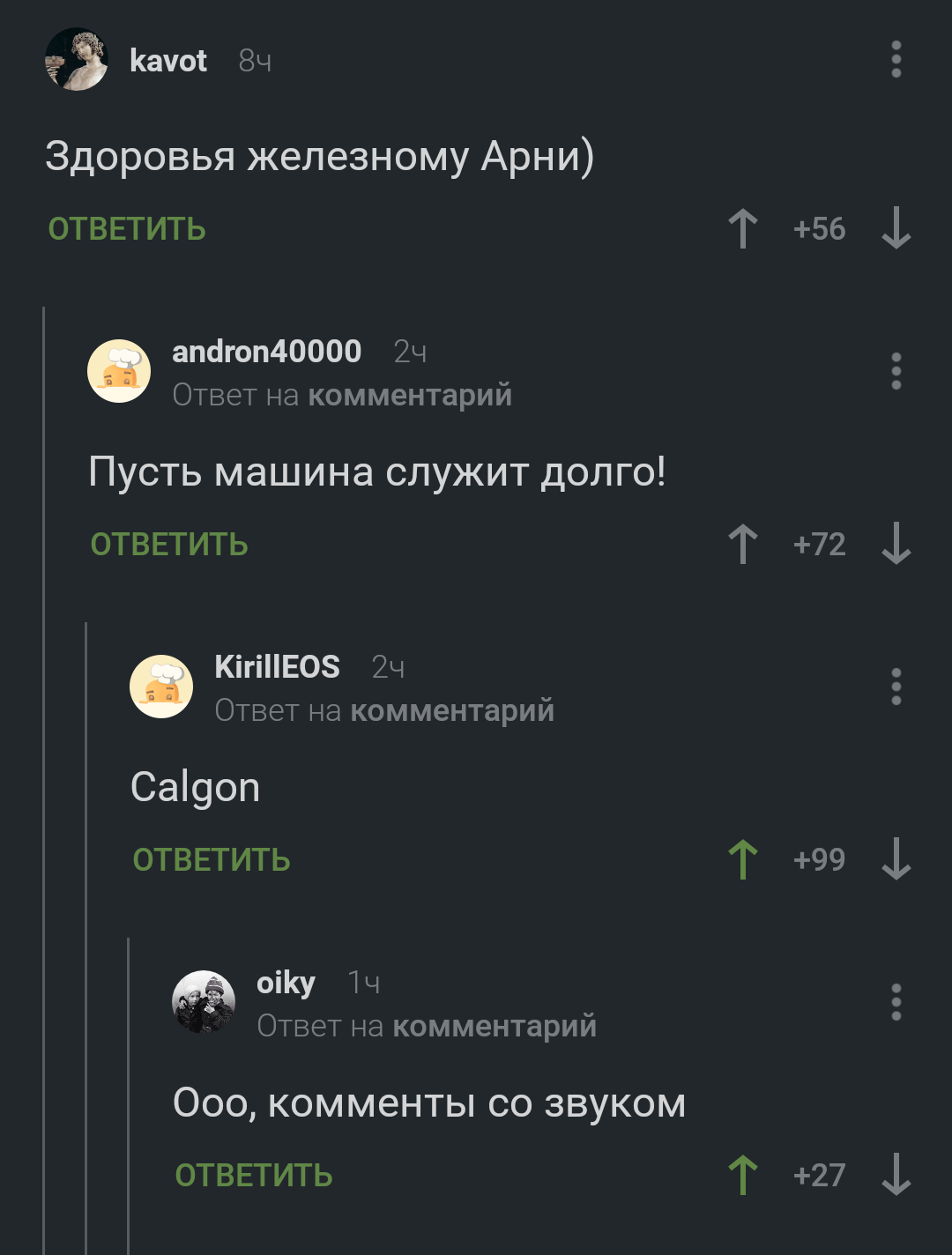 kavot 8ч

Здоровья железному Арни)

ОТВЕТИТЬ +56

andron40000 2ч
Ответ на комментарий

Пусть машина служит долго!

ОТВЕТИТЬ +72

KirillEOS 2ч
Ответ на комментарий

Calgon

ОТВЕТИТЬ +99

oiky 1ч
Ответ на комментарий

Ооо, комменты со звуком

ОТВЕТИТЬ +27